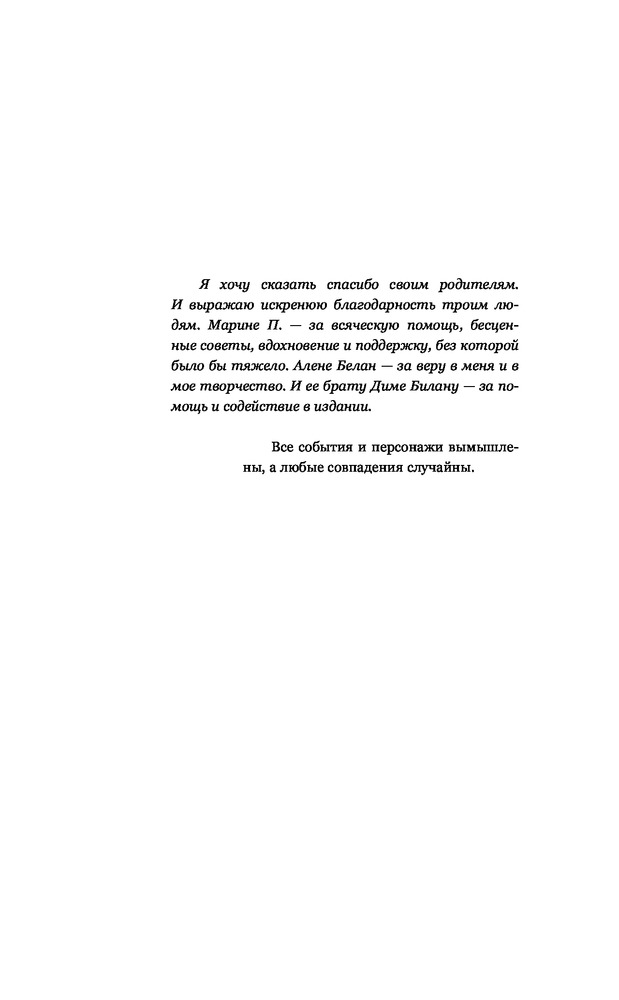 Я хочу сказать спасибо своим родителям. И выражаю искренюю благодарность троим людям. Марине П. — за всяческую помощь, бесценные советы, вдохновение и поддержку, без которой было бы тяжело. Алене Белан — за веру в меня и в мое творчество. И ее брату Диме Билану — за помощь и содействие в издании.

Все события и персонажи вымышлены, а любые совпадения случайны.